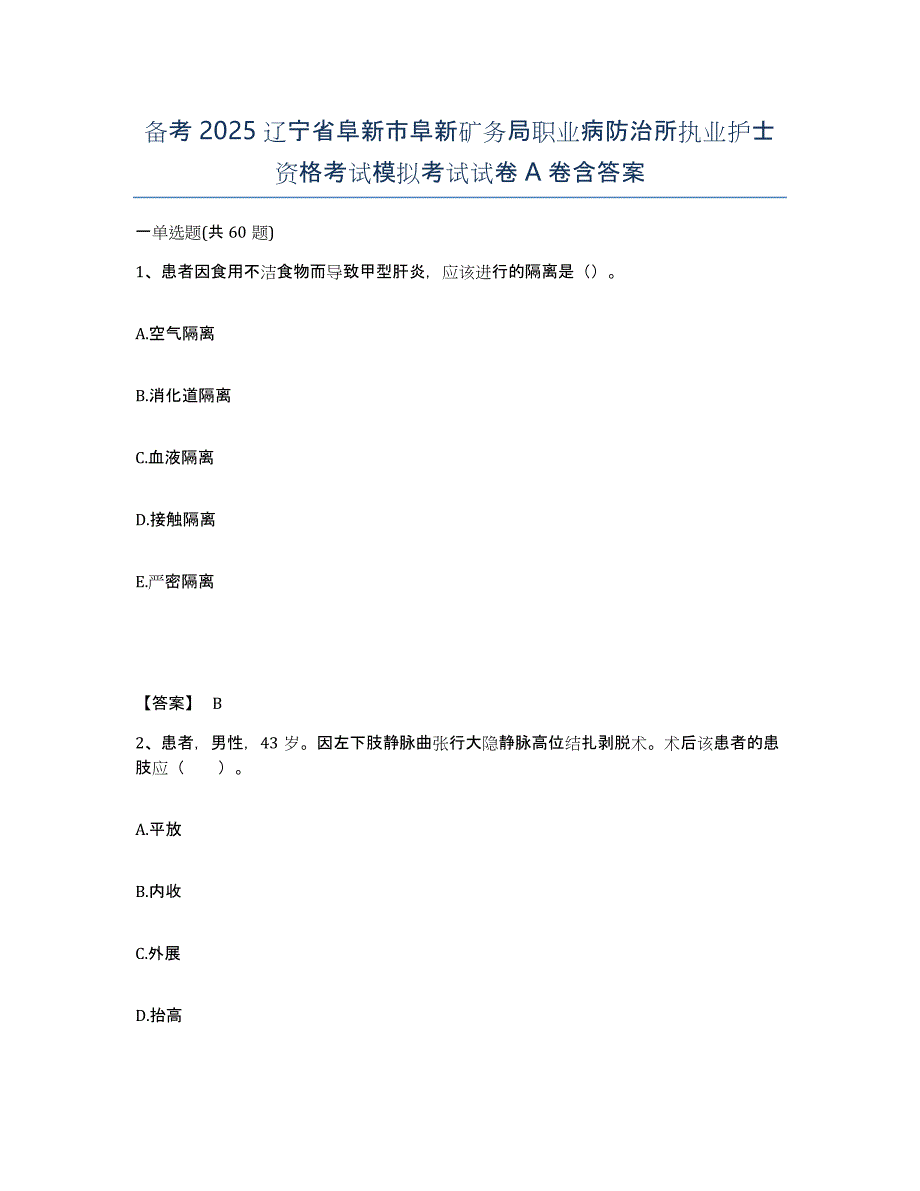 备考2025辽宁省阜新市阜新矿务局职业病防治所执业护士资格考试模拟考试试卷A卷含答案

一单选题(共60题)

1、患者因食用不洁食物而导致甲型肝炎，应该进行的隔离是（）。

A.空气隔离

B.消化道隔离

C.血液隔离

D.接触隔离

E.严密隔离

【答案】 B

2、患者，男性，43岁。因左下肢静脉曲张行大隐静脉高位结扎剥脱术。术后该患者的患肢应（　　）。

A.平放

B.内收

C.外展

D.抬高